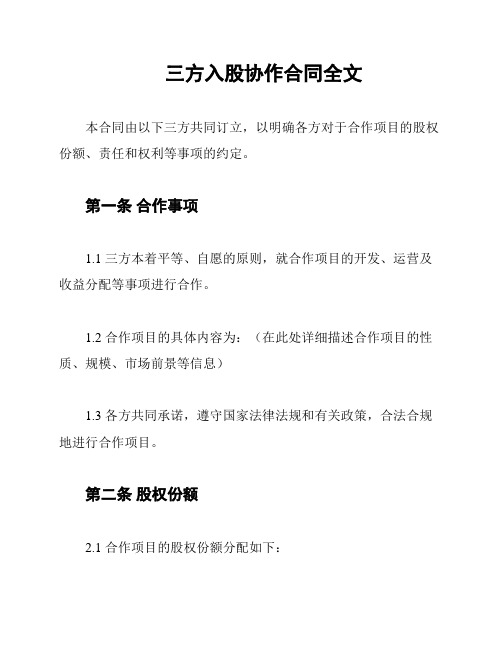 三方入股协作合同全文

本合同由以下三方共同订立，以明确各方对于合作项目的股权份额、责任和权利等事项的约定。

第一条 合作事项

1.1 三方本着平等、自愿的原则，就合作项目的开发、运营及收益分配等事项进行合作。

1.2 合作项目的具体内容为：（在此处详细描述合作项目的性质、规模、市场前景等信息）

1.3 各方共同承诺，遵守国家法律法规和有关政策，合法合规地进行合作项目。

第二条 股权份额

2.1 合作项目的股权份额分配如下：